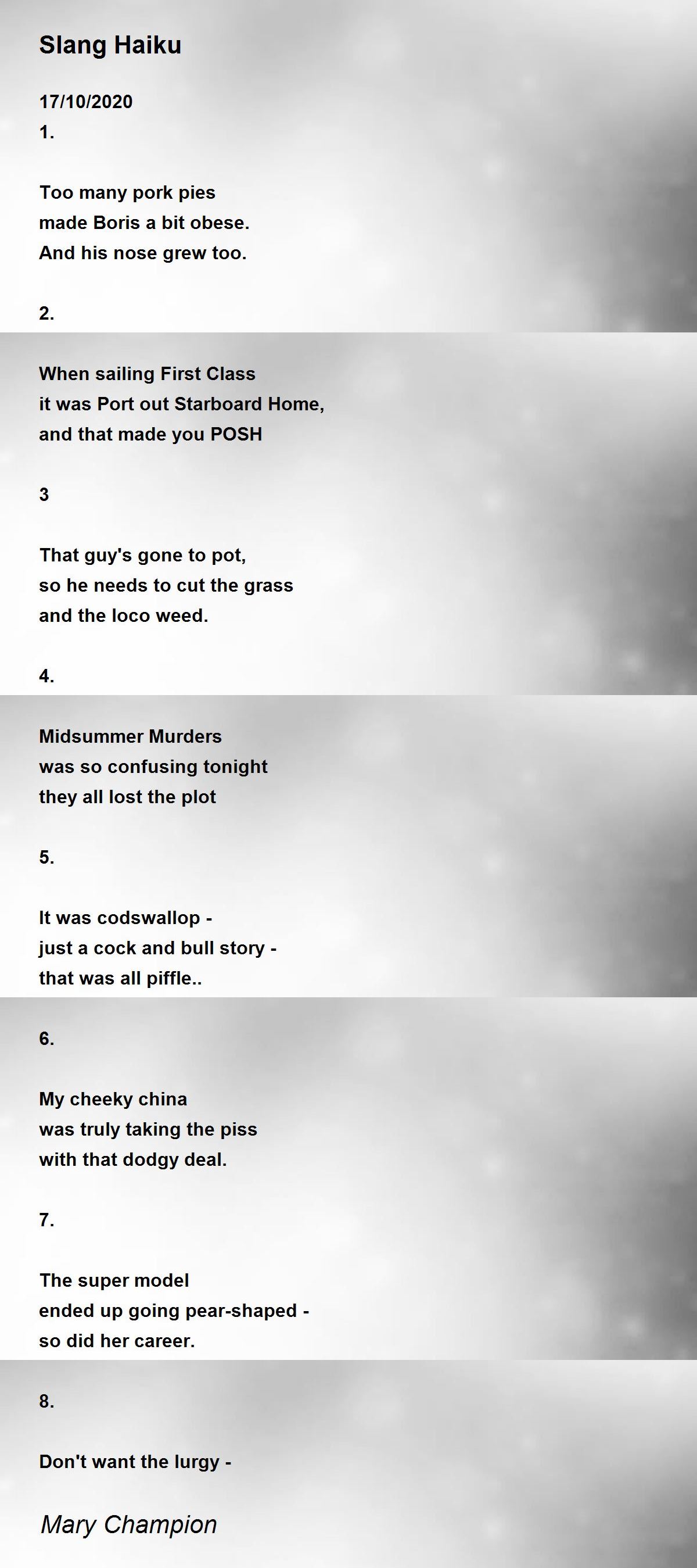 Slang Haiku

17/10/2020
1.

Too many pork pies
made Boris a bit obese.
And his nose grew too.

2.

When sailing First Class
it was Port out Starboard Home,
and that made you POSH

3

That guy's gone to pot,
so he needs to cut the grass
and the loco weed.

4.

Midsummer Murders
was so confusing tonight
they all lost the plot

5.

It was codswallop -
just a cock and bull story -
that was all piffle..

6.

My cheeky china
was truly taking the piss
with that dodgy deal.

7.

The super model
ended up going pear-shaped -
so did her career.

8.

Don't want the lurgy -

Mary Champion